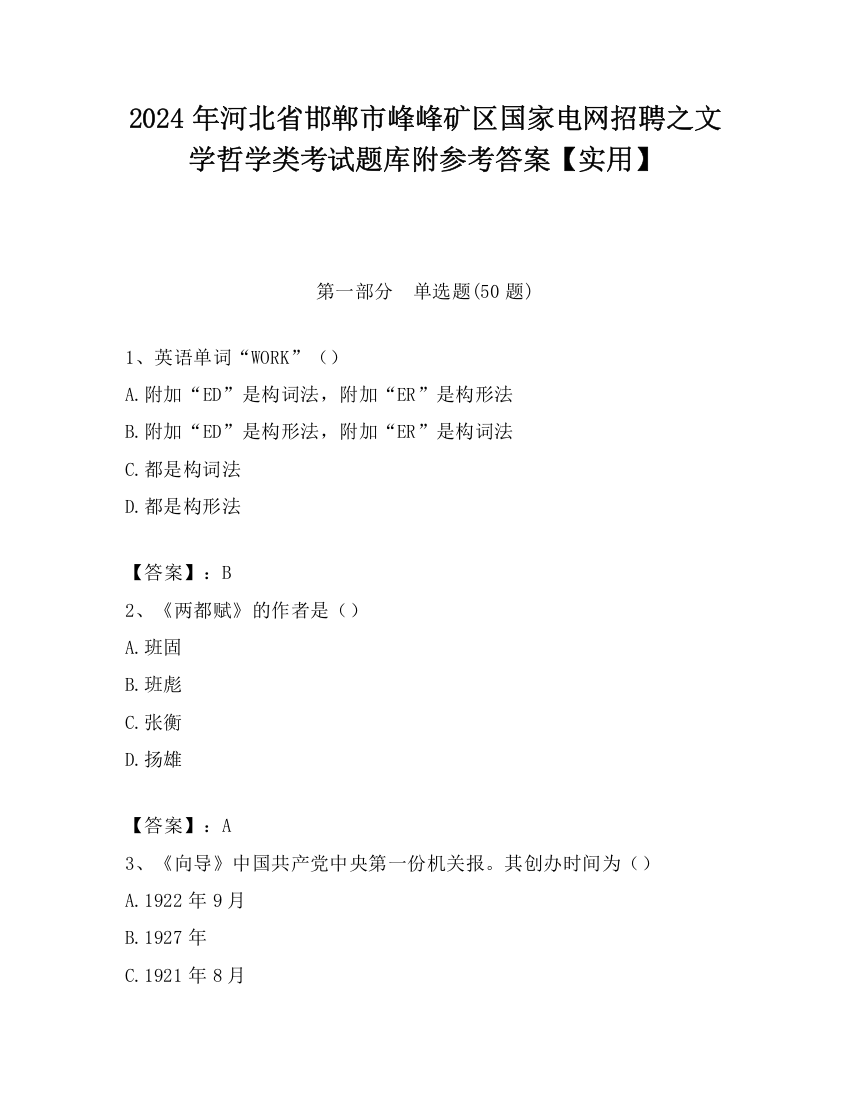 2024年河北省邯郸市峰峰矿区国家电网招聘之文学哲学类考试题库附参考答案【实用】

第一部分　单选题(50题)

1、英语单词“WORK”（）
A.附加“ED”是构词法，附加“ER”是构形法
B.附加“ED”是构形法，附加“ER”是构词法
C.都是构词法
D.都是构形法

【答案】：B
2、《两都赋》的作者是（）
A.班固
B.班彪
C.张衡
D.扬雄

【答案】：A
3、《向导》中国共产党中央第一份机关报。其创办时间为（）
A.1922年9月
B.1927年
C.1921年8月